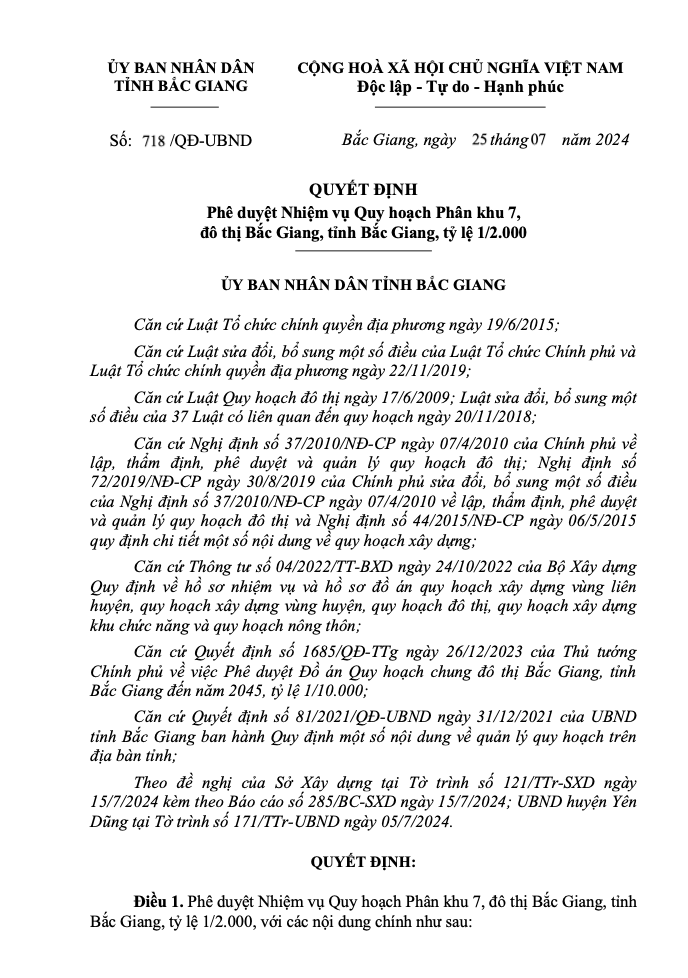 ỦY BAN NHÂN DÂN
TỈNH BẮC GIANG

CỘNG HOÀ XÃ HỘI CHỦ NGHĨA VIỆT NAM
Độc lập - Tự do - Hạnh phúc

Số: 718 /QĐ-UBND

Bắc Giang, ngày 25 tháng 07 năm 2024

QUYẾT ĐỊNH
Phê duyệt Nhiệm vụ Quy hoạch Phân khu 7,
đô thị Bắc Giang, tỉnh Bắc Giang, tỷ lệ 1/2.000

ỦY BAN NHÂN DÂN TỈNH BẮC GIANG

Căn cứ Luật Tổ chức chính quyền địa phương ngày 19/6/2015;

Căn cứ Luật sửa đổi, bổ sung một số điều của Luật Tổ chức Chính phủ và Luật Tổ chức chính quyền địa phương ngày 22/11/2019;

Căn cứ Luật Quy hoạch đô thị ngày 17/6/2009; Luật sửa đổi, bổ sung một số điều của 37 Luật có liên quan đến quy hoạch ngày 20/11/2018;

Căn cứ Nghị định số 37/2010/NĐ-CP ngày 07/4/2010 của Chính phủ về lập, thẩm định, phê duyệt và quản lý quy hoạch đô thị; Nghị định số 72/2019/NĐ-CP ngày 30/8/2019 của Chính phủ sửa đổi, bổ sung một số điều của Nghị định số 37/2010/NĐ-CP ngày 07/4/2010 về lập, thẩm định, phê duyệt và quản lý quy hoạch đô thị và Nghị định số 44/2015/NĐ-CP ngày 06/5/2015 quy định chi tiết một số nội dung về quy hoạch xây dựng;

Căn cứ Thông tư số 04/2022/TT-BXD ngày 24/10/2022 của Bộ Xây dựng Quy định về hồ sơ nhiệm vụ và hồ sơ đồ án quy hoạch xây dựng vùng liên huyện, quy hoạch xây dựng vùng huyện, quy hoạch đô thị, quy hoạch xây dựng khu chức năng và quy hoạch nông thôn;

Căn cứ Quyết định số 1685/QĐ-TTg ngày 26/12/2023 của Thủ tướng Chính phủ về việc Phê duyệt Đồ án Quy hoạch chung đô thị Bắc Giang, tỉnh Bắc Giang đến năm 2045, tỷ lệ 1/10.000;

Căn cứ Quyết định số 81/2021/QĐ-UBND ngày 31/12/2021 của UBND tỉnh Bắc Giang ban hành Quy định một số nội dung về quản lý quy hoạch trên địa bàn tỉnh;

Theo đề nghị của Sở Xây dựng tại Tờ trình số 121/TTr-SXD ngày 15/7/2024 kèm theo Báo cáo số 285/BC-SXD ngày 15/7/2024; UBND huyện Yên Dũng tại Tờ trình số 171/TTr-UBND ngày 05/7/2024.

QUYẾT ĐỊNH:

Điều 1. Phê duyệt Nhiệm vụ Quy hoạch Phân khu 7, đô thị Bắc Giang, tỉnh Bắc Giang, tỷ lệ 1/2.000, với các nội dung chính như sau: